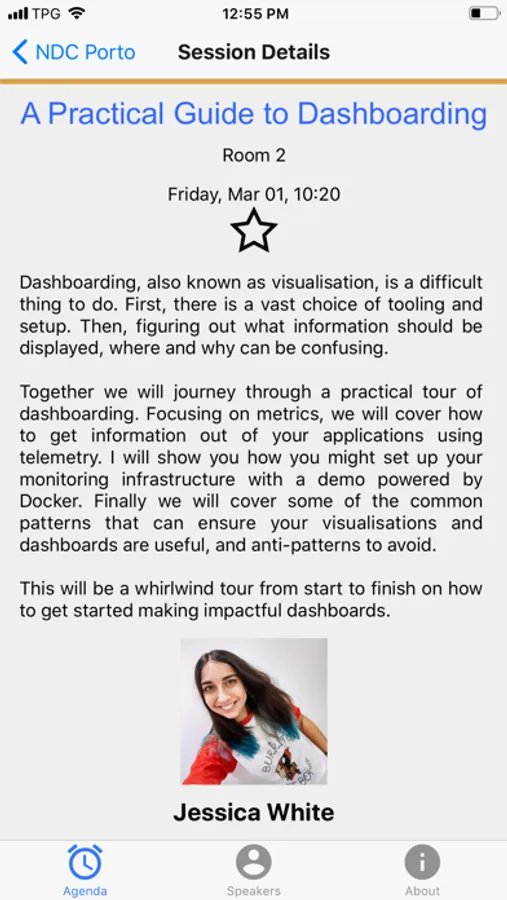 TPG 12:55 PM

NDC Porto Session Details

A Practical Guide to Dashboarding

Room 2

Friday, Mar 01, 10:20

Dashboarding, also known as visualisation, is a difficult thing to do. First, there is a vast choice of tooling and setup. Then, figuring out what information should be displayed, where and why can be confusing.

Together we will journey through a practical tour of dashboarding. Focusing on metrics, we will cover how to get information out of your applications using telemetry. I will show you how you might set up your monitoring infrastructure with a demo powered by Docker. Finally we will cover some of the common patterns that can ensure your visualisations and dashboards are useful, and anti-patterns to avoid.

This will be a whirlwind tour from start to finish on how to get started making impactful dashboards.

Jessica White

Agenda Speakers About